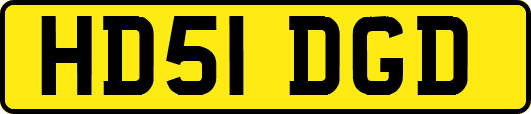 HD51 DGD